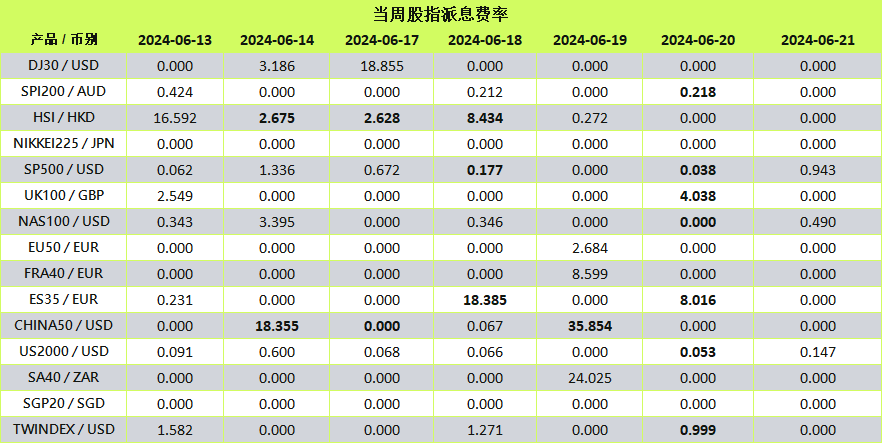 当周股指派息费率

| 产品 / 币别 | 2024-06-13 | 2024-06-14 | 2024-06-17 | 2024-06-18 | 2024-06-19 | 2024-06-20 | 2024-06-21 |
|---|---|---|---|---|---|---|---|
| DJ30 / USD | 0.000 | 3.186 | 18.855 | 0.000 | 0.000 | 0.000 | 0.000 |
| SPI200 / AUD | 0.424 | 0.000 | 0.000 | 0.212 | 0.000 | 0.218 | 0.000 |
| HSI / HKD | 16.592 | 2.675 | 2.628 | 8.434 | 0.272 | 0.000 | 0.000 |
| NIKKEI225 / JPN | 0.000 | 0.000 | 0.000 | 0.000 | 0.000 | 0.000 | 0.000 |
| SP500 / USD | 0.062 | 1.336 | 0.672 | 0.177 | 0.000 | 0.038 | 0.943 |
| UK100 / GBP | 2.549 | 0.000 | 0.000 | 0.000 | 0.000 | 4.038 | 0.000 |
| NAS100 / USD | 0.343 | 3.395 | 0.000 | 0.346 | 0.000 | 0.000 | 0.490 |
| EU50 / EUR | 0.000 | 0.000 | 0.000 | 0.000 | 2.684 | 0.000 | 0.000 |
| FRA40 / EUR | 0.000 | 0.000 | 0.000 | 0.000 | 8.599 | 0.000 | 0.000 |
| ES35 / EUR | 0.231 | 0.000 | 0.000 | 18.385 | 0.000 | 8.016 | 0.000 |
| CHINA50 / USD | 0.000 | 18.355 | 0.000 | 0.067 | 35.854 | 0.000 | 0.000 |
| US2000 / USD | 0.091 | 0.600 | 0.068 | 0.066 | 0.000 | 0.053 | 0.147 |
| SA40 / ZAR | 0.000 | 0.000 | 0.000 | 0.000 | 24.025 | 0.000 | 0.000 |
| SGP20 / SGD | 0.000 | 0.000 | 0.000 | 0.000 | 0.000 | 0.000 | 0.000 |
| TWINDEX / USD | 1.582 | 0.000 | 0.000 | 1.271 | 0.000 | 0.999 | 0.000 |